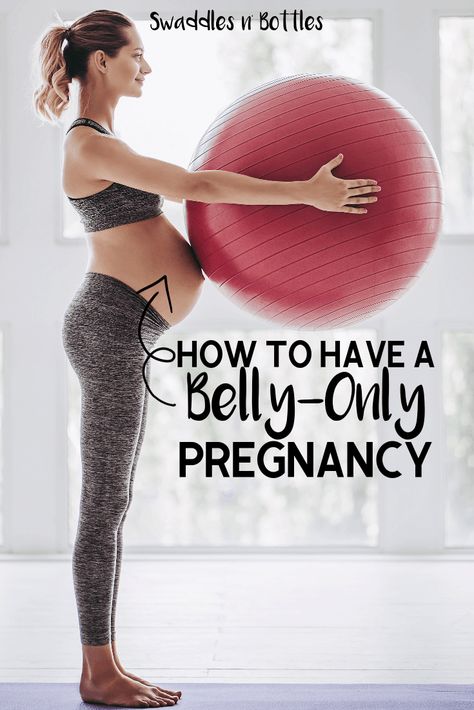 Swaddles n' Bottles

HOW TO HAVE A Belly-Only PREGNANCY